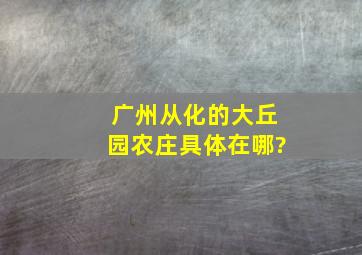 广州从化的大丘园农庄具体在哪?